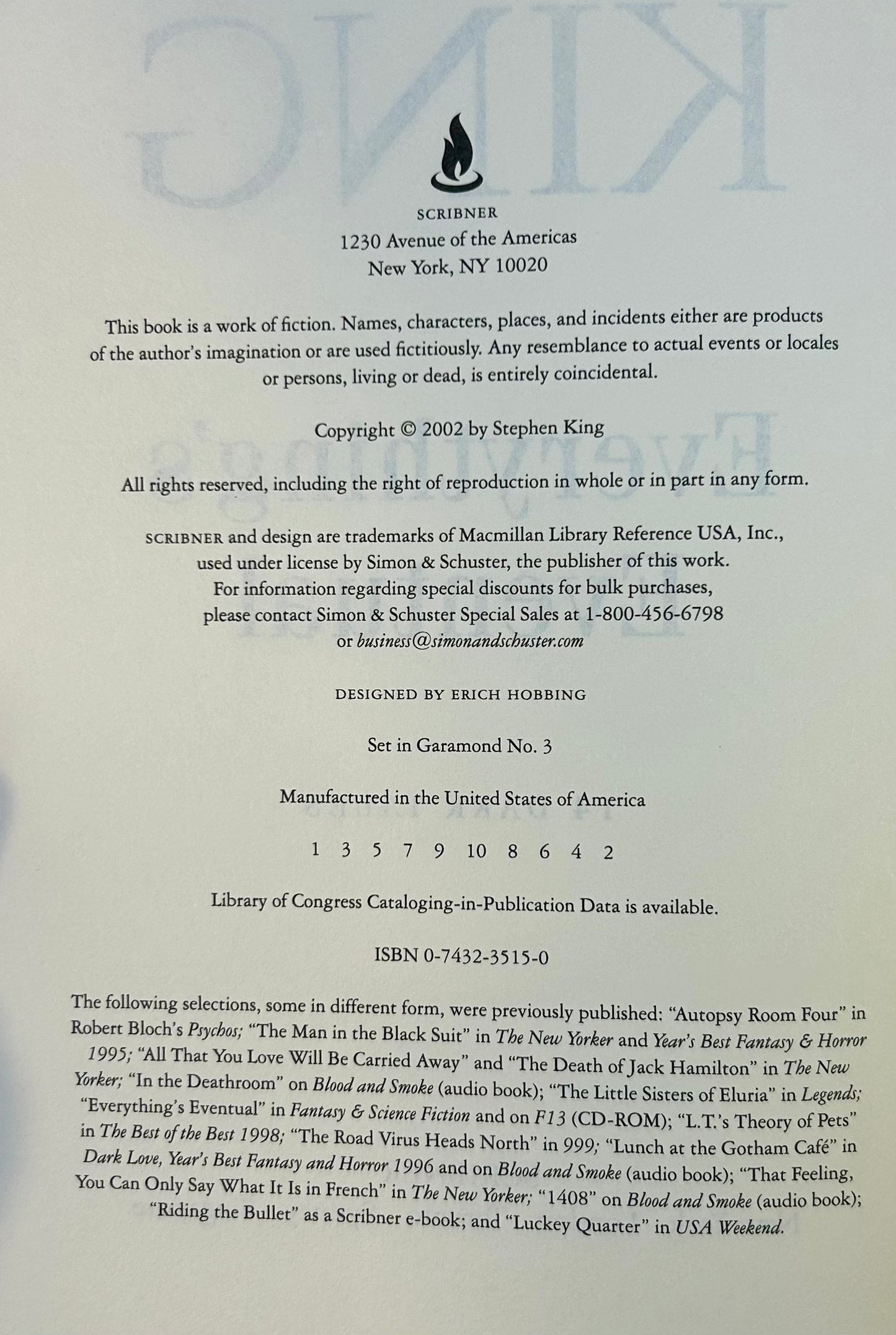 SCRIBNER
1230 Avenue of the Americas
New York, NY 10020

This book is a work of fiction. Names, characters, places, and incidents either are products of the author's imagination or are used fictitiously. Any resemblance to actual events or locales or persons, living or dead, is entirely coincidental.

Copyright © 2002 by Stephen King

All rights reserved, including the right of reproduction in whole or in part in any form.

SCRIBNER and design are trademarks of Macmillan Library Reference USA, Inc.,
used under license by Simon & Schuster, the publisher of this work.
For information regarding special discounts for bulk purchases,
please contact Simon & Schuster Special Sales at 1-800-456-6798
or business@simonandschuster.com

DESIGNED BY ERICH HOBBING

Set in Garamond No. 3

Manufactured in the United States of America

1 3 5 7 9 10 8 6 4 2

Library of Congress Cataloging-in-Publication Data is available.

ISBN 0-7432-3515-0

The following selections, some in different form, were previously published: "Autopsy Room Four" in Robert Bloch's Psychos; "The Man in the Black Suit" in The New Yorker and Year's Best Fantasy & Horror 1995; "All That You Love Will Be Carried Away" and "The Death of Jack Hamilton" in The New Yorker; "In the Deathroom" on Blood and Smoke (audio book); "The Little Sisters of Eluria" in Legends; "Everything's Eventual" in Fantasy & Science Fiction and on F13 (CD-ROM); "L.T.'s Theory of Pets" in The Best of the Best 1998; "The Road Virus Heads North" in 999; "Lunch at the Gotham Café" in Dark Love, Year's Best Fantasy and Horror 1996 and on Blood and Smoke (audio book); "That Feeling, You Can Only Say What It Is in French" in The New Yorker; "1408" on Blood and Smoke (audio book); "Riding the Bullet" as a Scribner e-book; and "Luckey Quarter" in USA Weekend.